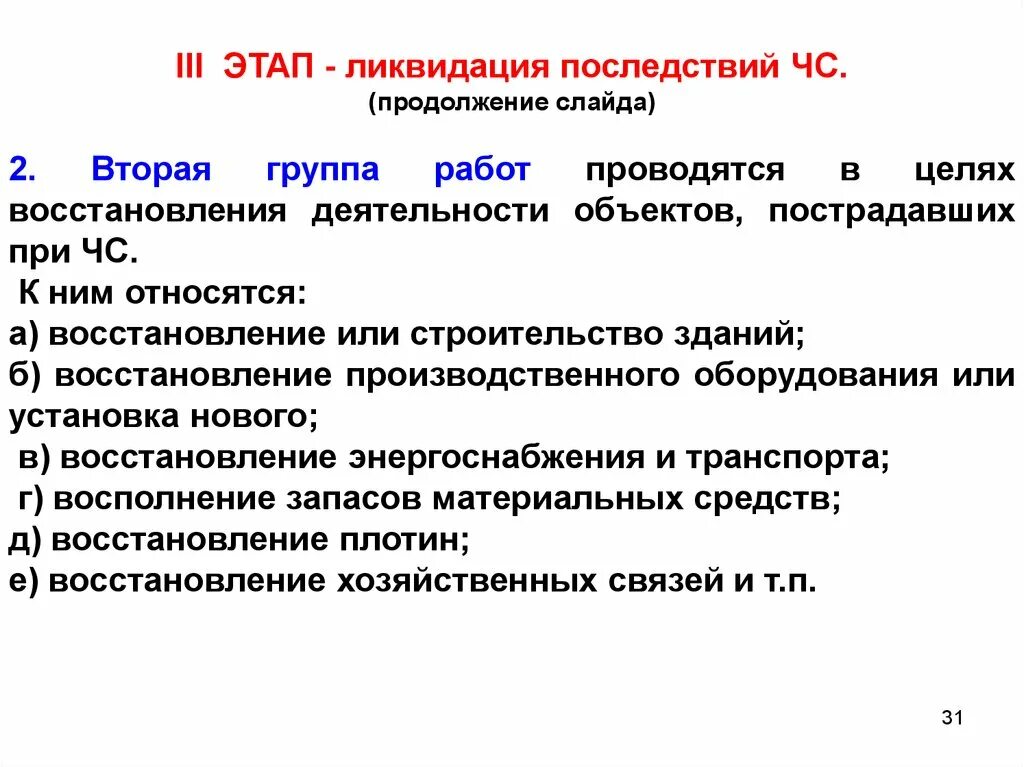 III ЭТАП - ликвидация последствий ЧС.
(продолжение слайда)

2. Вторая группа работ проводятся в целях восстановления деятельности объектов, пострадавших при ЧС.
К ним относятся:
а) восстановление или строительство зданий;
б) восстановление производственного оборудования или установка нового;
в) восстановление энергоснабжения и транспорта;
г) восполнение запасов материальных средств;
д) восстановление плотин;
е) восстановление хозяйственных связей и т.п.

31